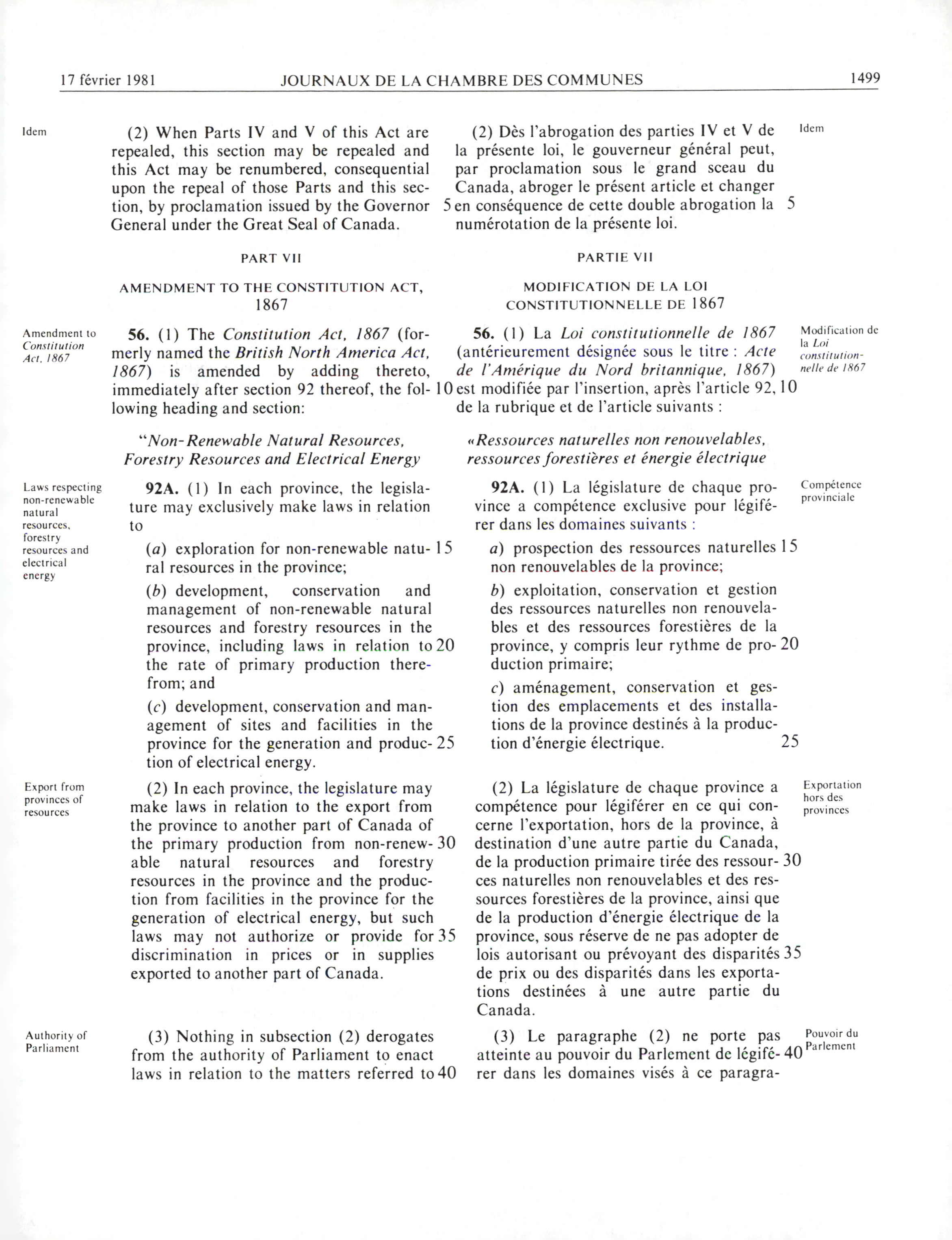 17 février 1981 JOURNAUX DE LA CHAMBRE DES COMMUNES 1499

Idem

(2) When Parts IV and V of this Act are repealed, this section may be repealed and this Act may be renumbered, consequential upon the repeal of those Parts and this section, by proclamation issued by the Governor 5 General under the Great Seal of Canada.

PART VII

AMENDMENT TO THE CONSTITUTION ACT, 1867

Amendment to Constitution Act, 1867

56. (1) The Constitution Act, 1867 (formerly named the British North America Act, 1867) is amended by adding thereto, immediately after section 92 thereof, the fol- 10 lowing heading and section:

"Non-Renewable Natural Resources, Forestry Resources and Electrical Energy

Laws respecting non-renewable natural resources, forestry resources and electrical energy

92A. (1) In each province, the legislature may exclusively make laws in relation to

(a) exploration for non-renewable natu- 15 ral resources in the province;

(b) development, conservation and management of non-renewable natural resources and forestry resources in the province, including laws in relation to 20 the rate of primary production therefrom; and

(c) development, conservation and management of sites and facilities in the province for the generation and produc- 25 tion of electrical energy.

Export from provinces of resources

(2) In each province, the legislature may make laws in relation to the export from the province to another part of Canada of the primary production from non-renew- 30 able natural resources and forestry resources in the province and the production from facilities in the province for the generation of electrical energy, but such laws may not authorize or provide for 35 discrimination in prices or in supplies exported to another part of Canada.

Authority of Parliament

(3) Nothing in subsection (2) derogates from the authority of Parliament to enact laws in relation to the matters referred to 40

(2) Dès l'abrogation des parties IV et V de la présente loi, le gouverneur général peut, par proclamation sous le grand sceau du Canada, abroger le présent article et changer en conséquence de cette double abrogation la 5 numérotation de la présente loi.

Idem

PARTIE VII

MODIFICATION DE LA LOI CONSTITUTIONNELLE DE 1867

56. (1) La Loi constitutionnelle de 1867 (antérieurement désignée sous le titre : Acte de l'Amérique du Nord britannique, 1867) est modifiée par l'insertion, après l'article 92, 10 de la rubrique et de l'article suivants :

Modification de la Loi constitutionnelle de 1867

«Ressources naturelles non renouvelables, ressources forestières et énergie électrique

92A. (1) La législature de chaque province a compétence exclusive pour légiférer dans les domaines suivants :

Compétence provinciale

a) prospection des ressources naturelles 15 non renouvelables de la province;

b) exploitation, conservation et gestion des ressources naturelles non renouvelables et des ressources forestières de la province, y compris leur rythme de pro- 20 duction primaire;

c) aménagement, conservation et gestion des emplacements et des installations de la province destinés à la production d'énergie électrique. 25

(2) La législature de chaque province a compétence pour légiférer en ce qui concerne l'exportation, hors de la province, à destination d'une autre partie du Canada, de la production primaire tirée des ressour- 30 ces naturelles non renouvelables et des ressources forestières de la province, ainsi que de la production d'énergie électrique de la province, sous réserve de ne pas adopter de lois autorisant ou prévoyant des disparités 35 de prix ou des disparités dans les exportations destinées à une autre partie du Canada.

Exportation hors des provinces

(3) Le paragraphe (2) ne porte pas atteinte au pouvoir du Parlement de légifé- 40 rer dans les domaines visés à ce paragra-

Pouvoir du Parlement